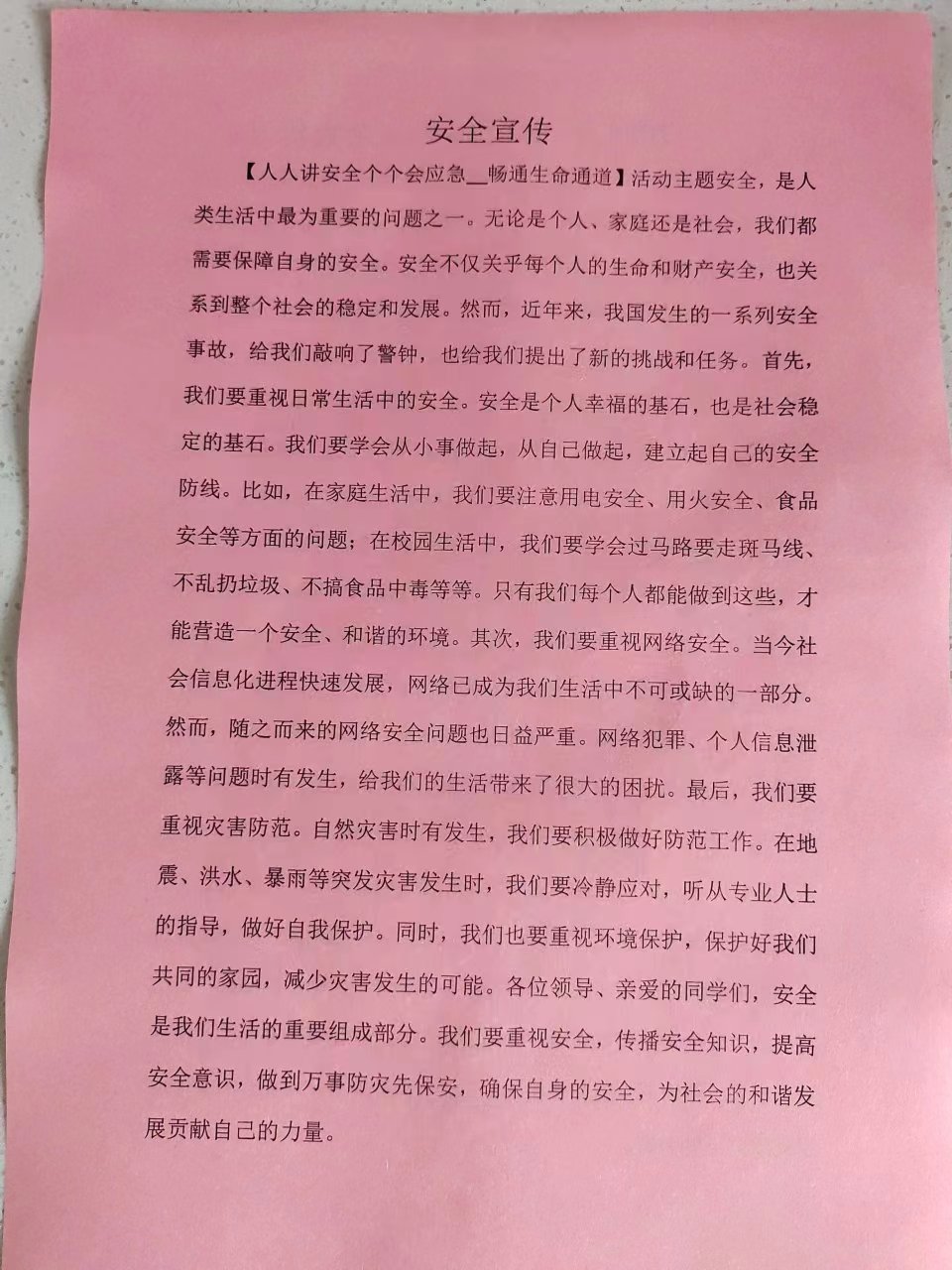 安全宣传

【人人讲安全个个会应急__畅通生命通道】活动主题安全，是人类生活中最为重要的问题之一。无论是个人、家庭还是社会，我们都需要保障自身的安全。安全不仅关乎每个人的生命和财产安全，也关系到整个社会的稳定和发展。然而，近年来，我国发生的一系列安全事故，给我们敲响了警钟，也给我们提出了新的挑战和任务。首先，我们要重视日常生活中的安全。安全是个人幸福的基石，也是社会稳定的基石。我们要学会从小事做起，从自己做起，建立起自己的安全防线。比如，在家庭生活中，我们要注意用电安全、用火安全、食品安全等方面的问题；在校园生活中，我们要学会过马路要走斑马线、不乱扔垃圾、不搞食品中毒等等。只有我们每个人都能做到这些，才能营造一个安全、和谐的环境。其次，我们要重视网络安全。当今社会信息化进程快速发展，网络已成为我们生活中不可或缺的一部分。然而，随之而来的网络安全问题也日益严重。网络犯罪、个人信息泄露等问题时有发生，给我们的生活带来了很大的困扰。最后，我们要重视灾害防范。自然灾害时有发生，我们要积极做好防范工作。在地震、洪水、暴雨等突发灾害发生时，我们要冷静应对，听从专业人士的指导，做好自我保护。同时，我们也要重视环境保护，保护好我们共同的家园，减少灾害发生的可能。各位领导、亲爱的同学们，安全是我们生活的重要组成部分。我们要重视安全，传播安全知识，提高安全意识，做到万事防灾先保安，确保自身的安全，为社会的和谐发展贡献自己的力量。